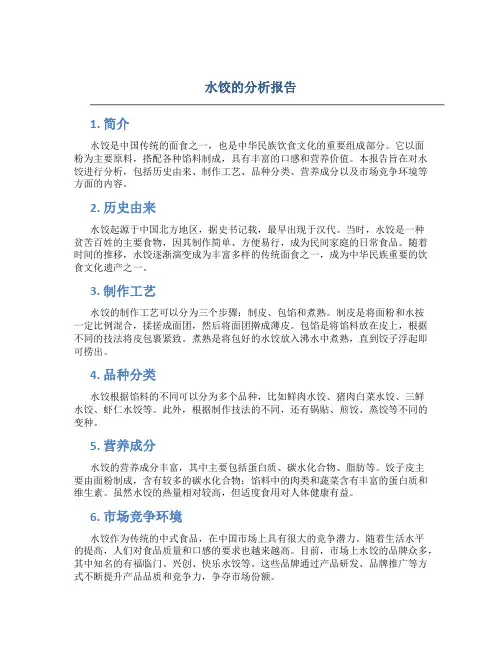 水饺的分析报告

1. 简介

水饺是中国传统的面食之一，也是中华民族饮食文化的重要组成部分。它以面粉为主要原料，搭配各种馅料制成，具有丰富的口感和营养价值。本报告旨在对水饺进行分析，包括历史由来、制作工艺、品种分类、营养成分以及市场竞争环境等方面的内容。

2. 历史由来

水饺起源于中国北方地区，据史书记载，最早出现于汉代。当时，水饺是一种贫苦百姓的主要食物，因其制作简单、方便易行，成为民间家庭的日常食品。随着时间的推移，水饺逐渐演变成为丰富多样的传统面食之一，成为中华民族重要的饮食文化遗产之一。

3. 制作工艺

水饺的制作工艺可以分为三个步骤：制皮、包馅和煮熟。制皮是将面粉和水按一定比例混合，揉搓成面团，然后将面团擀成薄皮。包馅是将馅料放在皮上，根据不同的技法将皮包裹紧致。煮熟是将包好的水饺放入沸水中煮熟，直到饺子浮起即可捞出。

4. 品种分类

水饺根据馅料的不同可以分为多个品种，比如鲜肉水饺、猪肉白菜水饺、三鲜水饺、虾仁水饺等。此外，根据制作技法的不同，还有锅贴、煎饺、蒸饺等不同的变种。

5. 营养成分

水饺的营养成分丰富，其中主要包括蛋白质、碳水化合物、脂肪等。饺子皮主要由面粉制成，含有较多的碳水化合物；馅料中的肉类和蔬菜含有丰富的蛋白质和维生素。虽然水饺的热量相对较高，但适度食用对人体健康有益。

6. 市场竞争环境

水饺作为传统的中式食品，在中国市场上具有很大的竞争潜力。随着生活水平的提高，人们对食品质量和口感的要求也越来越高。目前，市场上水饺的品牌众多，其中知名的有福临门、兴创、快乐水饺等。这些品牌通过产品研发、品牌推广等方式不断提升产品品质和竞争力，争夺市场份额。